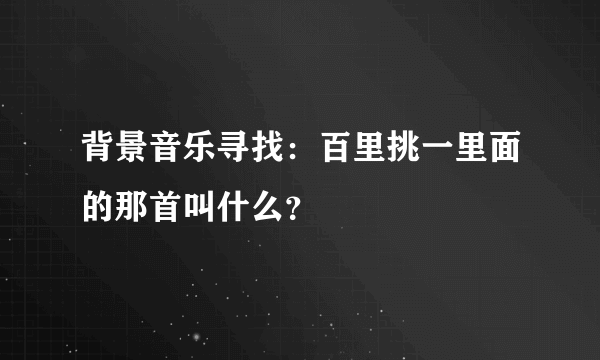 背景音乐寻找：百里挑一里面的那首叫什么?